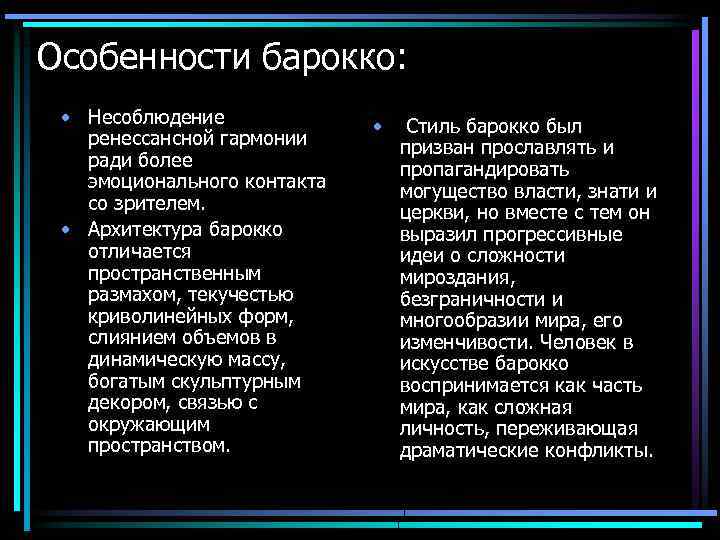 Особенности барокко:

• Несоблюдение ренессансной гармонии ради более эмоционального контакта со зрителем.
• Архитектура барокко отличается пространственным размахом, текучестью криволинейных форм, слиянием объемов в динамическую массу, богатым скульптурным декором, связью с окружающим пространством.

• Стиль барокко был призван прославлять и пропагандировать могущество власти, знати и церкви, но вместе с тем он выразил прогрессивные идеи о сложности мироздания, безграничности и многообразии мира, его изменчивости. Человек в искусстве барокко воспринимается как часть мира, как сложная личность, переживающая драматические конфликты.